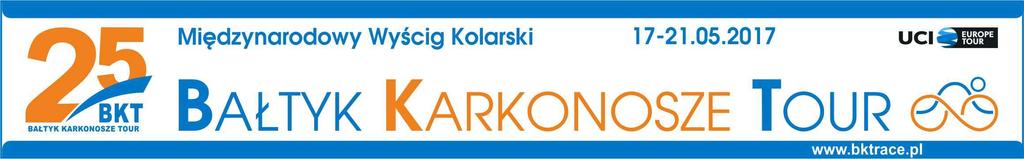 25
BKT
BAŁTYK KARKONOSZE TOUR

Międzynarodowy Wyścig Kolarski

17-21.05.2017

UCI EUROPE TOUR

BAŁTYK KARKONOSZE TOUR

www.bktrace.pl